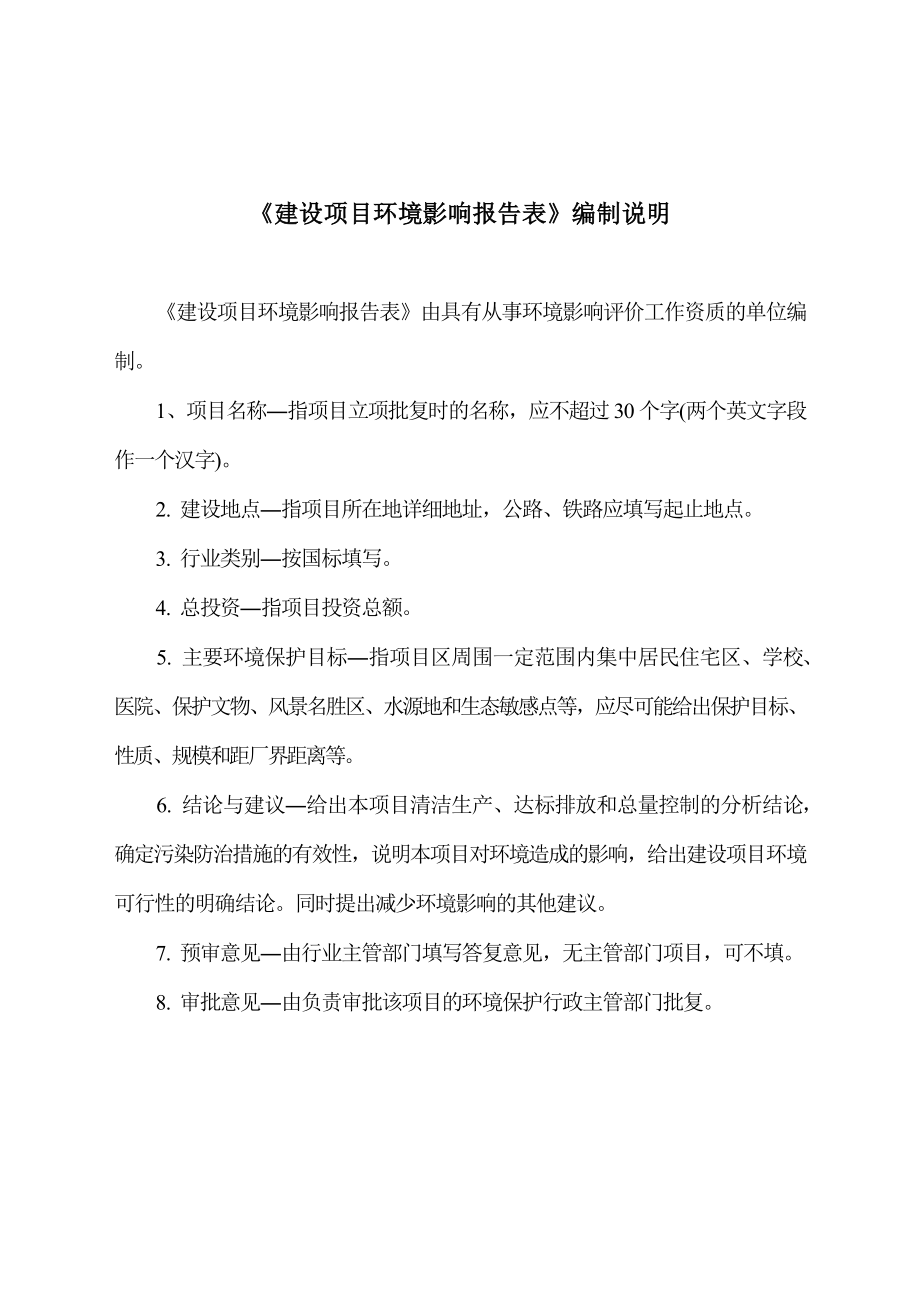 《建设项目环境影响报告表》编制说明

《建设项目环境影响报告表》由具有从事环境影响评价工作资质的单位编制。

1、项目名称—指项目立项批复时的名称，应不超过30个字(两个英文字段作一个汉字)。

2. 建设地点—指项目所在地详细地址，公路、铁路应填写起止地点。

3. 行业类别—按国标填写。

4. 总投资—指项目投资总额。

5. 主要环境保护目标—指项目区周围一定范围内集中居民住宅区、学校、医院、保护文物、风景名胜区、水源地和生态敏感点等，应尽可能给出保护目标、性质、规模和距厂界距离等。

6. 结论与建议—给出本项目清洁生产、达标排放和总量控制的分析结论，确定污染防治措施的有效性，说明本项目对环境造成的影响，给出建设项目环境可行性的明确结论。同时提出减少环境影响的其他建议。

7. 预审意见—由行业主管部门填写答复意见，无主管部门项目，可不填。

8. 审批意见—由负责审批该项目的环境保护行政主管部门批复。